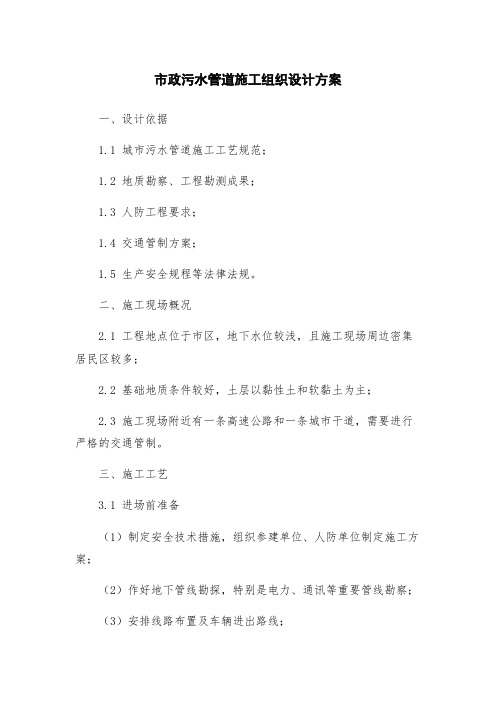 市政污水管道施工组织设计方案

一、设计依据

1.1 城市污水管道施工工艺规范；

1.2 地质勘察、工程勘测成果；

1.3 人防工程要求；

1.4 交通管制方案；

1.5 生产安全规程等法律法规。

二、施工现场概况

2.1 工程地点位于市区，地下水位较浅，且施工现场周边密集居民区较多；

2.2 基础地质条件较好，土层以黏性土和软黏土为主；

2.3 施工现场附近有一条高速公路和一条城市干道，需要进行严格的交通管制。

三、施工工艺

3.1 进场前准备

（1）制定安全技术措施，组织参建单位、人防单位制定施工方案；

（2）作好地下管线勘探，特别是电力、通讯等重要管线勘察；

（3）安排线路布置及车辆进出路线；